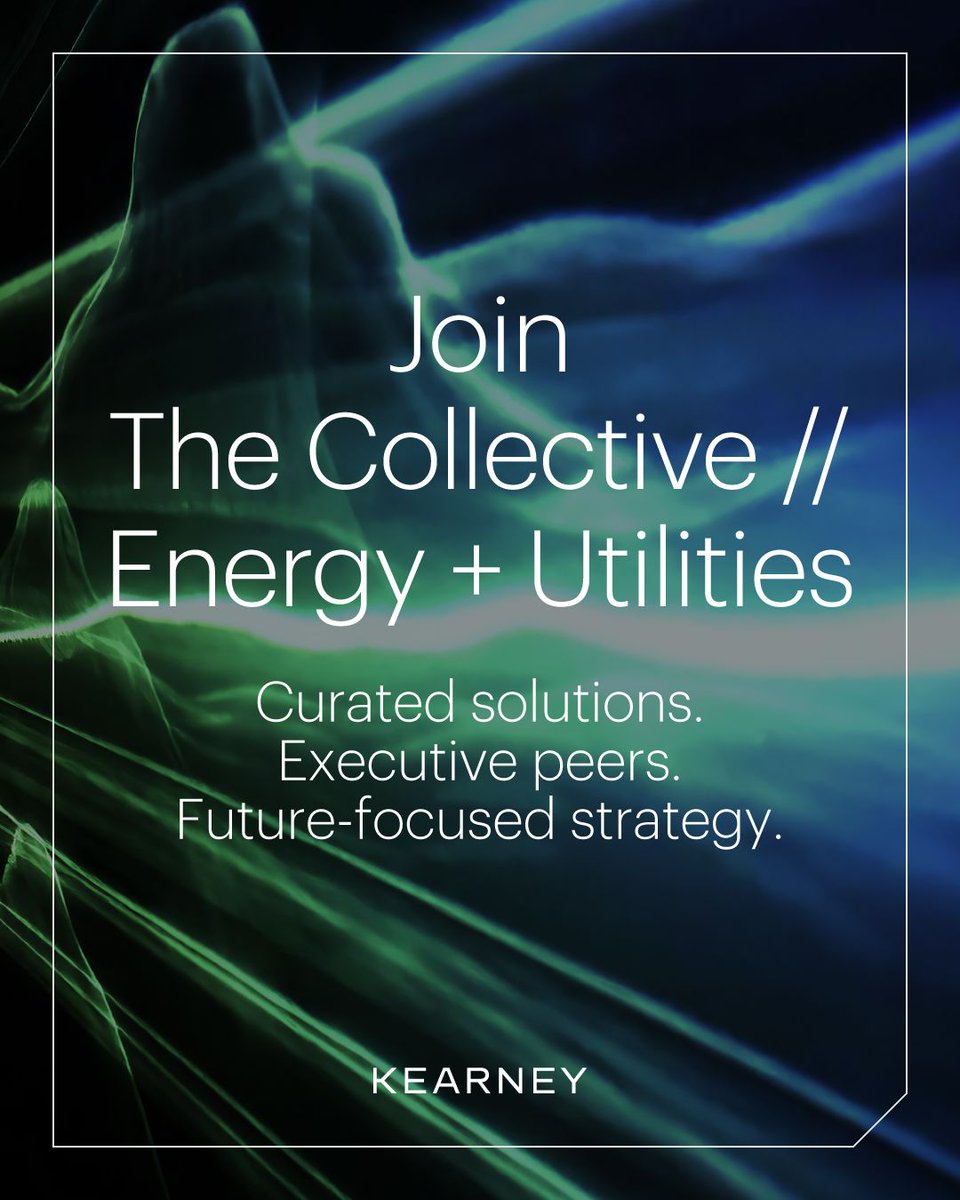 Join
The Collective //
Energy + Utilities

Curated solutions.
Executive peers.
Future-focused strategy.

KEARNEY